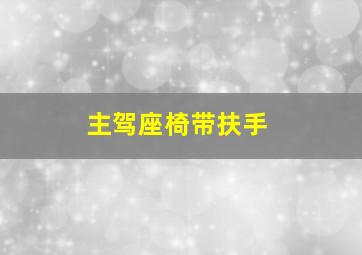 主驾座椅带扶手